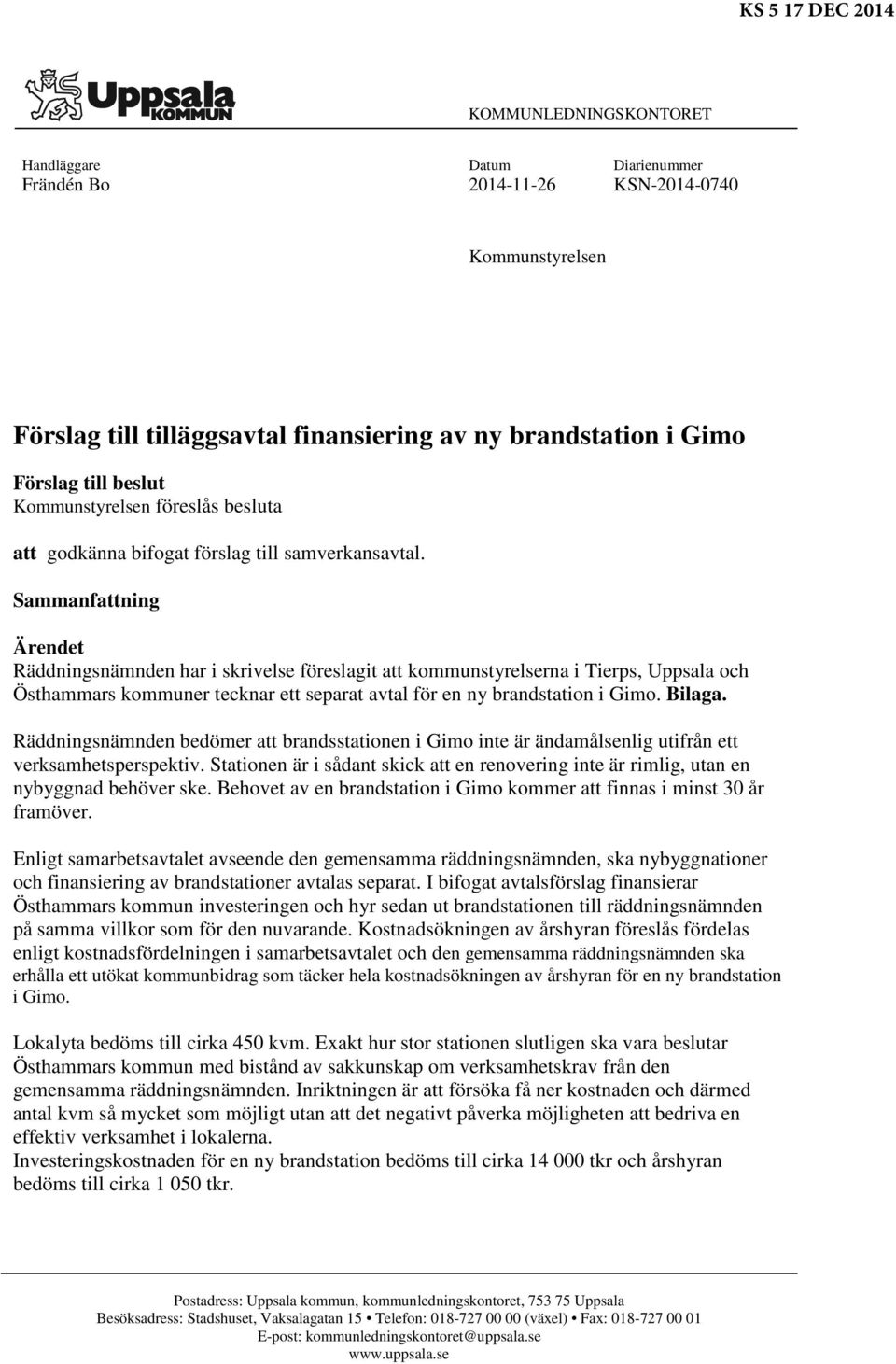 KS 5 17 DEC 2014

Uppsala KOMMUN

KOMMUNLEDNINGSKONTORET

Handläggare
Frändén Bo

Datum
2014-11-26

Diarienummer
KSN-2014-0740

Kommunstyrelsen

Förslag till tilläggsavtal finansiering av ny brandstation i Gimo

Förslag till beslut
Kommunstyrelsen föreslås besluta

att godkänna bifogat förslag till samverkansavtal.

Sammanfattning

Ärendet
Räddningsnämnden har i skrivelse föreslagit att kommunstyrelserna i Tierps, Uppsala och Östhammars kommuner tecknar ett separat avtal för en ny brandstation i Gimo. Bilaga.

Räddningsnämnden bedömer att brandsstationen i Gimo inte är ändamålsenlig utifrån ett verksamhetsperspektiv. Stationen är i sådant skick att en renovering inte är rimlig, utan en nybyggnad behöver ske. Behovet av en brandstation i Gimo kommer att finnas i minst 30 år framöver.

Enligt samarbetsavtalet avseende den gemensamma räddningsnämnden, ska nybyggnationer och finansiering av brandstationer avtalas separat. I bifogat avtalsförslag finansierar Östhammars kommun investeringen och hyr sedan ut brandstationen till räddningsnämnden på samma villkor som för den nuvarande. Kostnadsökningen av årshyran föreslås fördelas enligt kostnadsfördelningen i samarbetsavtalet och den gemensamma räddningsnämnden ska erhålla ett utökat kommunbidrag som täcker hela kostnadsökningen av årshyran för en ny brandstation i Gimo.

Lokalyta bedöms till cirka 450 kvm. Exakt hur stor stationen slutligen ska vara beslutar Östhammars kommun med bistånd av sakkunskap om verksamhetskrav från den gemensamma räddningsnämnden. Inriktningen är att försöka få ner kostnaden och därmed antal kvm så mycket som möjligt utan att det negativt påverka möjligheten att bedriva en effektiv verksamhet i lokalerna.
Investeringskostnaden för en ny brandstation bedöms till cirka 14 000 tkr och årshyran bedöms till cirka 1 050 tkr.

Postadress: Uppsala kommun, kommunledningskontoret, 753 75 Uppsala
Besöksadress: Stadshuset, Vaksalagatan 15 • Telefon: 018-727 00 00 (växel) • Fax: 018-727 00 01
E-post: kommunledningskontoret@uppsala.se
www.uppsala.se